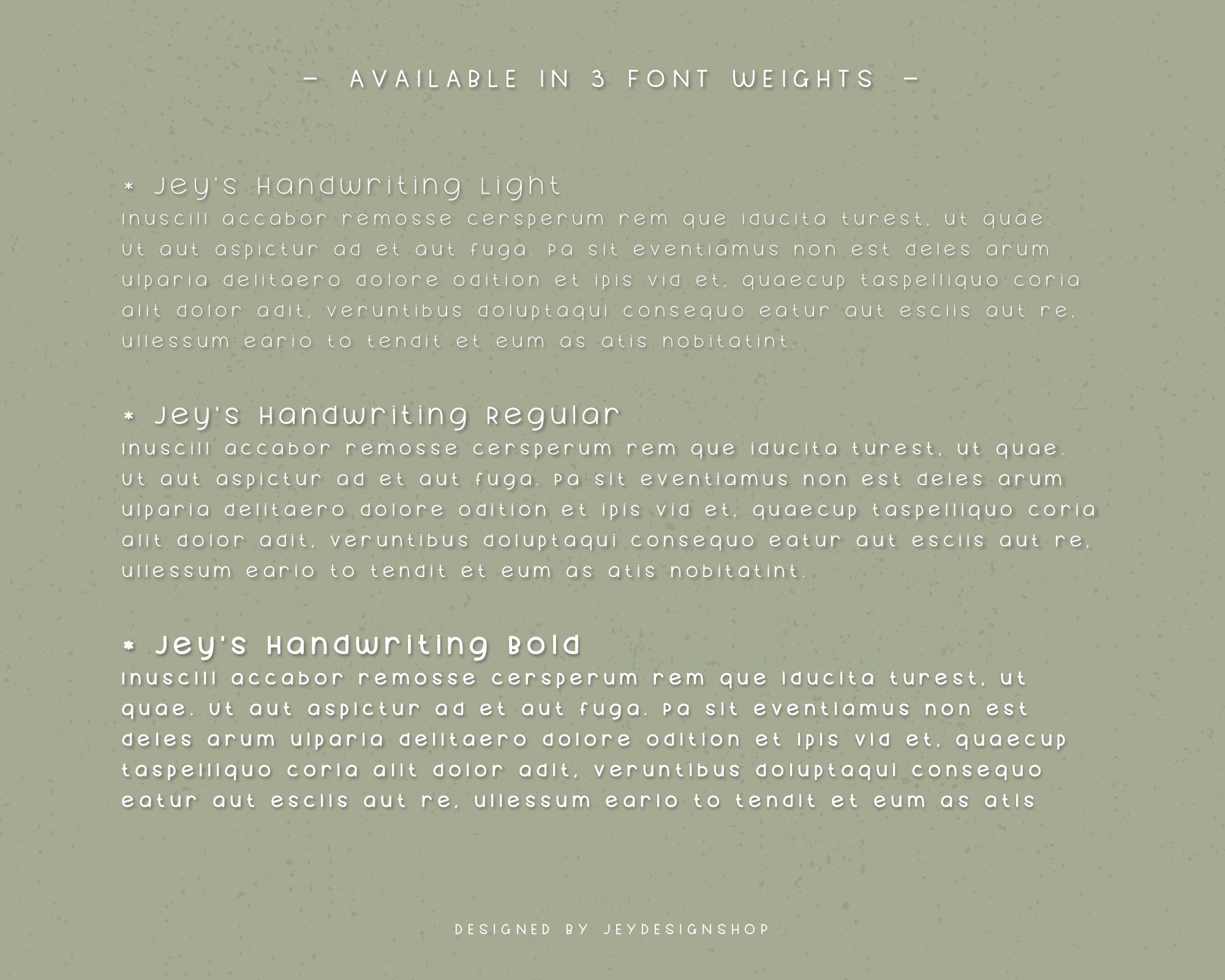 – AVAILABLE IN 3 FONT WEIGHTS –

* Jey's Handwriting Light
Inuscill accabor remosse cersperum rem que iducita turest, ut quae. Ut aut aspictur ad et aut fuga. Pa sit eventiamus non est deles arum ulparia delitaero dolore odition et ipis vid et, quaecup taspelliquo coria alit dolor adit, veruntibus doluptaqui consequo eatur aut esciis aut re, ullessum eario to tendit et eum as atis nobitatint.

* Jey's Handwriting Regular
Inuscill accabor remosse cersperum rem que iducita turest, ut quae. Ut aut aspictur ad et aut fuga. Pa sit eventiamus non est deles arum ulparia delitaero dolore odition et ipis vid et, quaecup taspelliquo coria alit dolor adit, veruntibus doluptaqui consequo eatur aut esciis aut re, ullessum eario to tendit et eum as atis nobitatint.

* Jey's Handwriting Bold
Inuscill accabor remosse cersperum rem que iducita turest, ut quae. Ut aut aspictur ad et aut fuga. Pa sit eventiamus non est deles arum ulparia delitaero dolore odition et ipis vid et, quaecup taspelliquo coria alit dolor adit, veruntibus doluptaqui consequo eatur aut esciis aut re, ullessum eario to tendit et eum as atis

DESIGNED BY JEYDESIGNSHOP